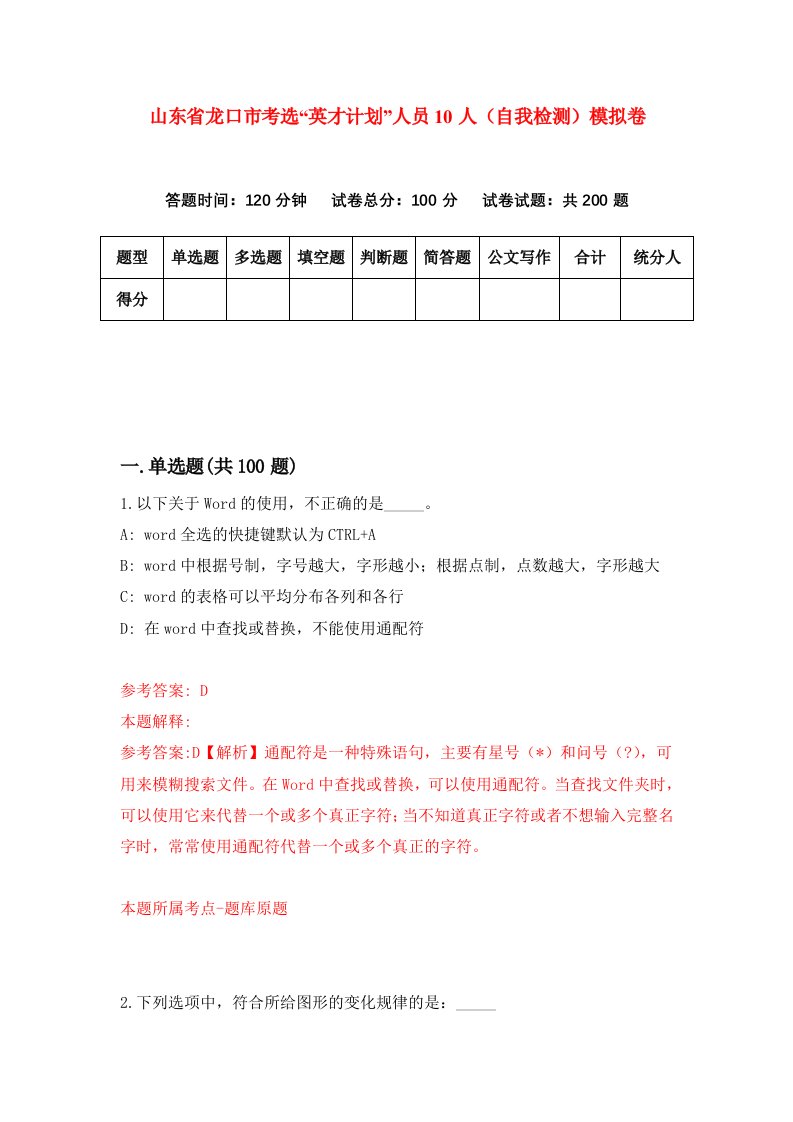 山东省龙口市考选“英才计划”人员10人（自我检测）模拟卷

答题时间：120分钟　试卷总分：100分　试卷试题：共200题

| 题型 | 单选题 | 多选题 | 填空题 | 判断题 | 简答题 | 公文写作 | 合计 | 统分人 |
|---|---|---|---|---|---|---|---|---|
| 得分 | | | | | | | | |

一.单选题(共100题)

1.以下关于Word的使用，不正确的是_____。

A: word全选的快捷键默认为CTRL+A

B: word中根据号制，字号越大，字形越小；根据点制，点数越大，字形越大

C: word的表格可以平均分布各列和各行

D: 在word中查找或替换，不能使用通配符

参考答案: D

本题解释:

参考答案:D【解析】通配符是一种特殊语句，主要有星号（*）和问号（?），可用来模糊搜索文件。在Word中查找或替换，可以使用通配符。当查找文件夹时，可以使用它来代替一个或多个真正字符；当不知道真正字符或者不想输入完整名字时，常常使用通配符代替一个或多个真正的字符。

本题所属考点-题库原题

2.下列选项中，符合所给图形的变化规律的是：_____